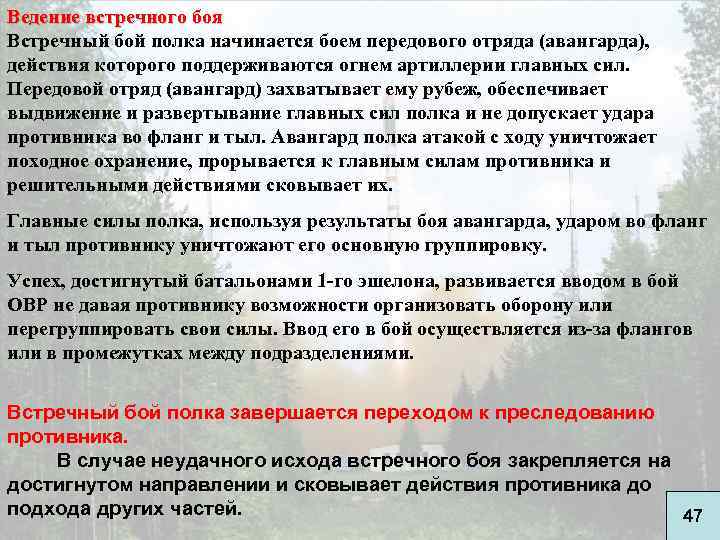 Ведение встречного боя

Встречный бой полка начинается боем передового отряда (авангарда), действия которого поддерживаются огнем артиллерии главных сил. Передовой отряд (авангард) захватывает ему рубеж, обеспечивает выдвижение и развертывание главных сил полка и не допускает удара противника во фланг и тыл. Авангард полка атакой с ходу уничтожает походное охранение, прорывается к главным силам противника и решительными действиями сковывает их.

Главные силы полка, используя результаты боя авангарда, ударом во фланг и тыл противнику уничтожают его основную группировку.

Успех, достигнутый батальонами 1-го эшелона, развивается вводом в бой ОВР не давая противнику возможности организовать оборону или перегруппировать свои силы. Ввод его в бой осуществляется из-за флангов или в промежутках между подразделениями.

Встречный бой полка завершается переходом к преследованию противника.

В случае неудачного исхода встречного боя закрепляется на достигнутом направлении и сковывает действия противника до подхода других частей.

47